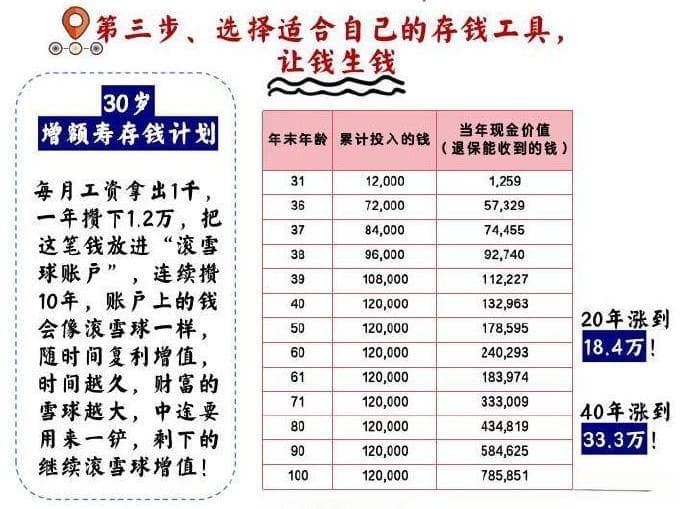 第三步、选择适合自己的存钱工具，让钱生钱

30岁
增额寿存钱计划

每月工资拿出1千，一年攒下1.2万，把这笔钱放进“滚雪球账户”，连续攒10年，账户上的钱会像滚雪球一样，随时间复利增值，时间越久，财富的雪球越大，中途要用来一铲，剩下的继续滚雪球增值！

| 年末年龄 | 累计投入的钱 | 当年现金价值（退保能收到的钱） |
|---|---|---|
| 31 | 12,000 | 1,259 |
| 36 | 72,000 | 57,329 |
| 37 | 84,000 | 74,455 |
| 38 | 96,000 | 92,740 |
| 39 | 108,000 | 112,227 |
| 40 | 120,000 | 132,963 |
| 50 | 120,000 | 178,595 |
| 60 | 120,000 | 240,293 |
| 61 | 120,000 | 183,974 |
| 71 | 120,000 | 333,009 |
| 80 | 120,000 | 434,819 |
| 90 | 120,000 | 584,625 |
| 100 | 120,000 | 785,851 |

20年涨到 18.4万！

40年涨到 33.3万！